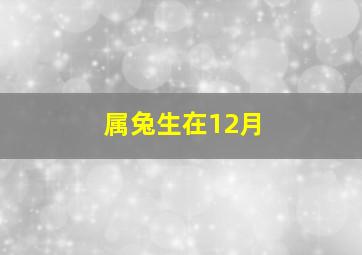 属兔生在12月